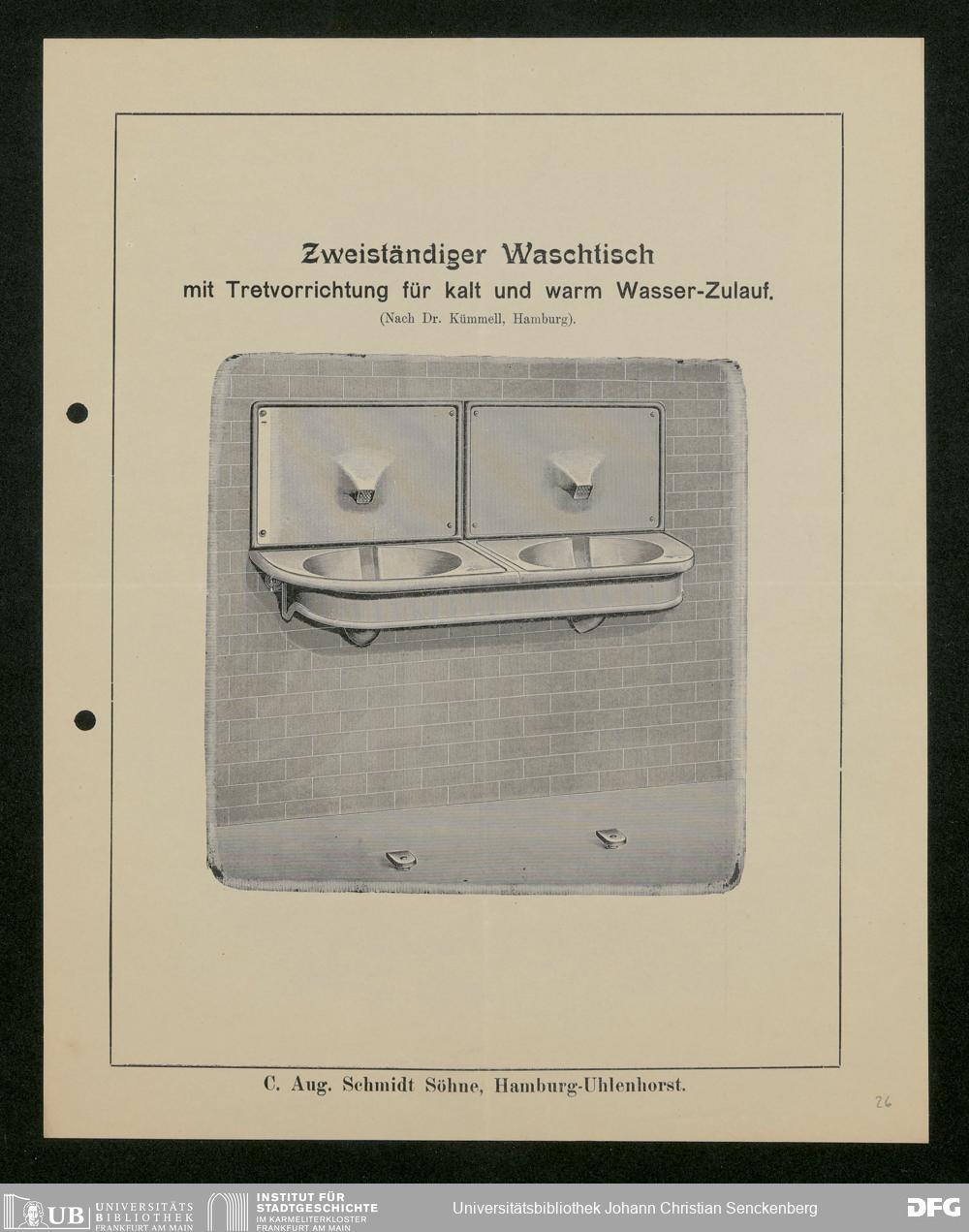 Zweiständiger Waschtisch
mit Tretvorrichtung für kalt und warm Wasser-Zulauf.
(Nach Dr. Kümmell, Hamburg).

C. Aug. Schmidt Söhne, Hamburg-Uhlenhorst.

26

UB UNIVERSITÄTS BIBLIOTHEK FRANKFURT AM MAIN

INSTITUT FÜR STADTGESCHICHTE IM KARMELITERKLOSTER FRANKFURT AM MAIN

Universitätsbibliothek Johann Christian Senckenberg

DFG